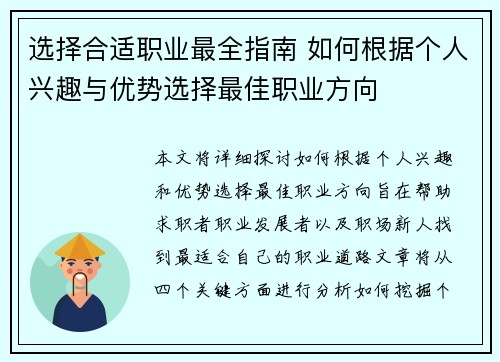 选择合适职业最全指南 如何根据个人兴趣与优势选择最佳职业方向

本文将详细探讨如何根据个人兴趣和优势选择最佳职业方向旨在帮助求职者职业发展者以及职场新人找到最适合自己的职业道路文章将从四个关键方面进行分析如何挖掘个